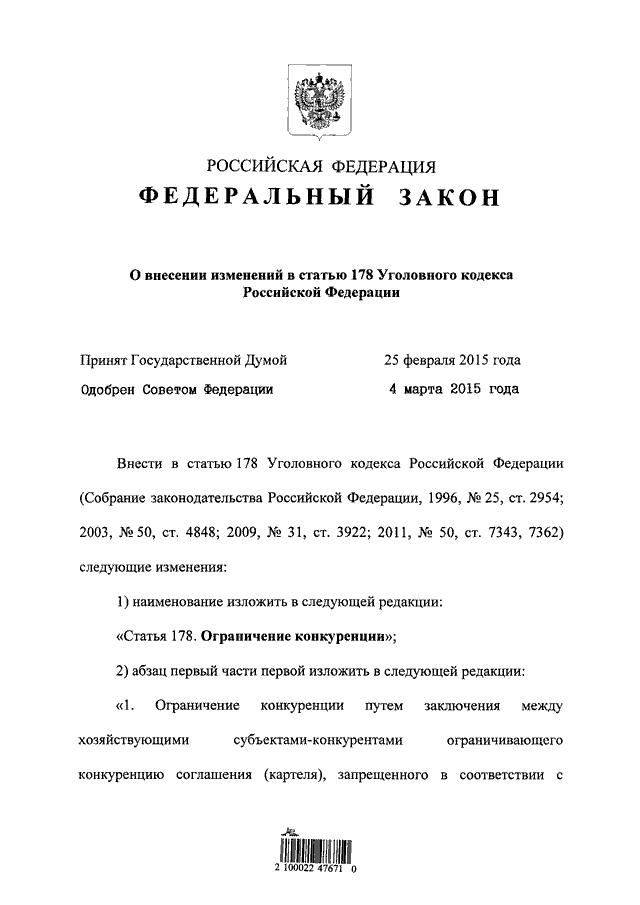 РОССИЙСКАЯ ФЕДЕРАЦИЯ
ФЕДЕРАЛЬНЫЙ ЗАКОН

О внесении изменений в статью 178 Уголовного кодекса Российской Федерации

Принят Государственной Думой 25 февраля 2015 года
Одобрен Советом Федерации 4 марта 2015 года

Внести в статью 178 Уголовного кодекса Российской Федерации (Собрание законодательства Российской Федерации, 1996, № 25, ст. 2954; 2003, № 50, ст. 4848; 2009, № 31, ст. 3922; 2011, № 50, ст. 7343, 7362) следующие изменения:

1) наименование изложить в следующей редакции:

«Статья 178. Ограничение конкуренции»;

2) абзац первый части первой изложить в следующей редакции:

«1. Ограничение конкуренции путем заключения между хозяйствующими субъектами-конкурентами ограничивающего конкуренцию соглашения (картеля), запрещенного в соответствии с

2 100022 47671 0